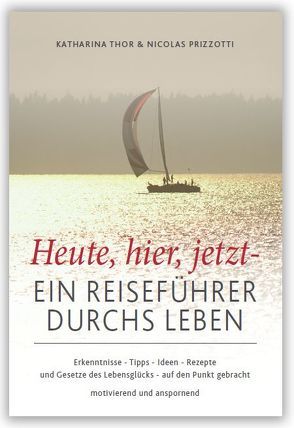 KATHARINA THOR & NICOLAS PRIZZOTTI

Heute, hier, jetzt-

EIN REISEFÜHRER DURCHS LEBEN

Erkenntnisse - Tipps - Ideen - Rezepte und Gesetze des Lebensglücks - auf den Punkt gebracht

motivierend und anspornend